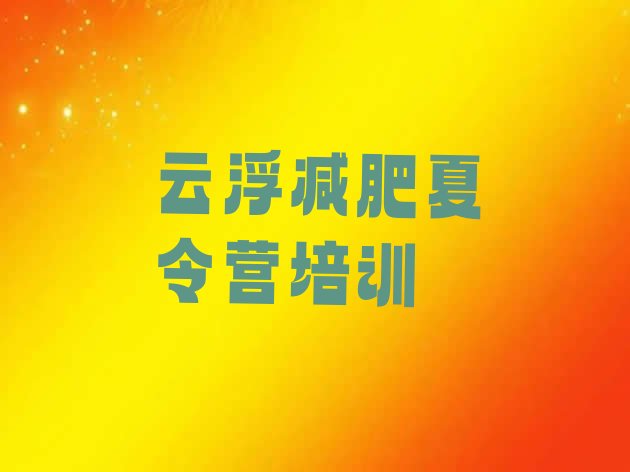 云浮减肥夏令营培训